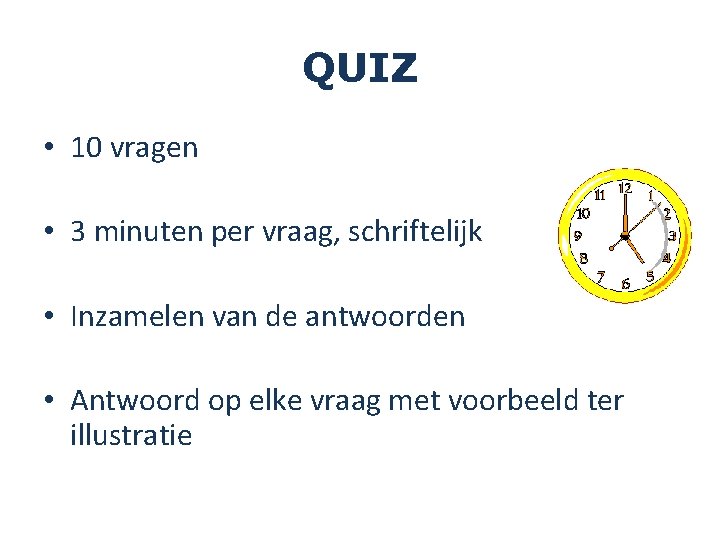 QUIZ

• 10 vragen

• 3 minuten per vraag, schriftelijk

• Inzamelen van de antwoorden

• Antwoord op elke vraag met voorbeeld ter illustratie

11 12 1 10 2 9 3 8 4 7 6 5